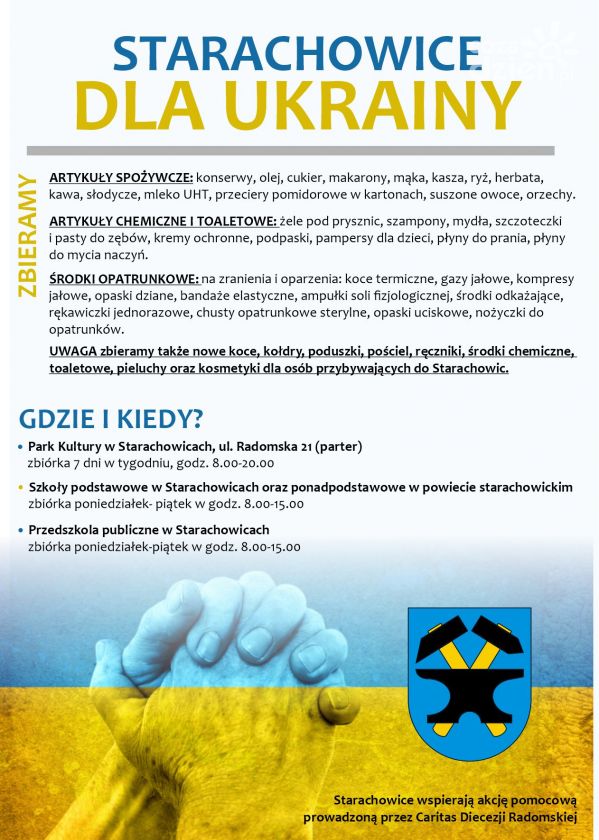 STARACHOWICE
DLA UKRAINY

ZBIERAMY

ARTYKUŁY SPOŻYWCZE: konserwy, olej, cukier, makarony, mąka, kasza, ryż, herbata, kawa, słodycze, mleko UHT, przeciery pomidorowe w kartonach, suszone owoce, orzechy.

ARTYKUŁY CHEMICZNE I TOALETOWE: żele pod prysznic, szampony, mydła, szczoteczki i pasty do zębów, kremy ochronne, podpaski, pampersy dla dzieci, płyny do prania, płyny do mycia naczyń.

ŚRODKI OPATRUNKOWE: na zranienia i oparzenia: koce termiczne, gazy jałowe, kompresy jałowe, opaski dziane, bandaże elastyczne, ampułki soli fizjologicznej, środki odkażające, rękawiczki jednorazowe, chusty opatrunkowe sterylne, opaski uciskowe, nożyczki do opatrunków.

UWAGA zbieramy także nowe koce, kołdry, poduszki, pościel, ręczniki, środki chemiczne, toaletowe, pieluchy oraz kosmetyki dla osób przybywających do Starachowic.

GDZIE I KIEDY?

• Park Kultury w Starachowicach, ul. Radomska 21 (parter)
zbiórka 7 dni w tygodniu, godz. 8.00-20.00

• Szkoły podstawowe w Starachowicach oraz ponadpodstawowe w powiecie starachowickim
zbiórka poniedziałek- piątek w godz. 8.00-15.00

• Przedszkola publiczne w Starachowicach
zbiórka poniedziałek-piątek w godz. 8.00-15.00

Starachowice wspierają akcję pomocową prowadzoną przez Caritas Diecezji Radomskiej